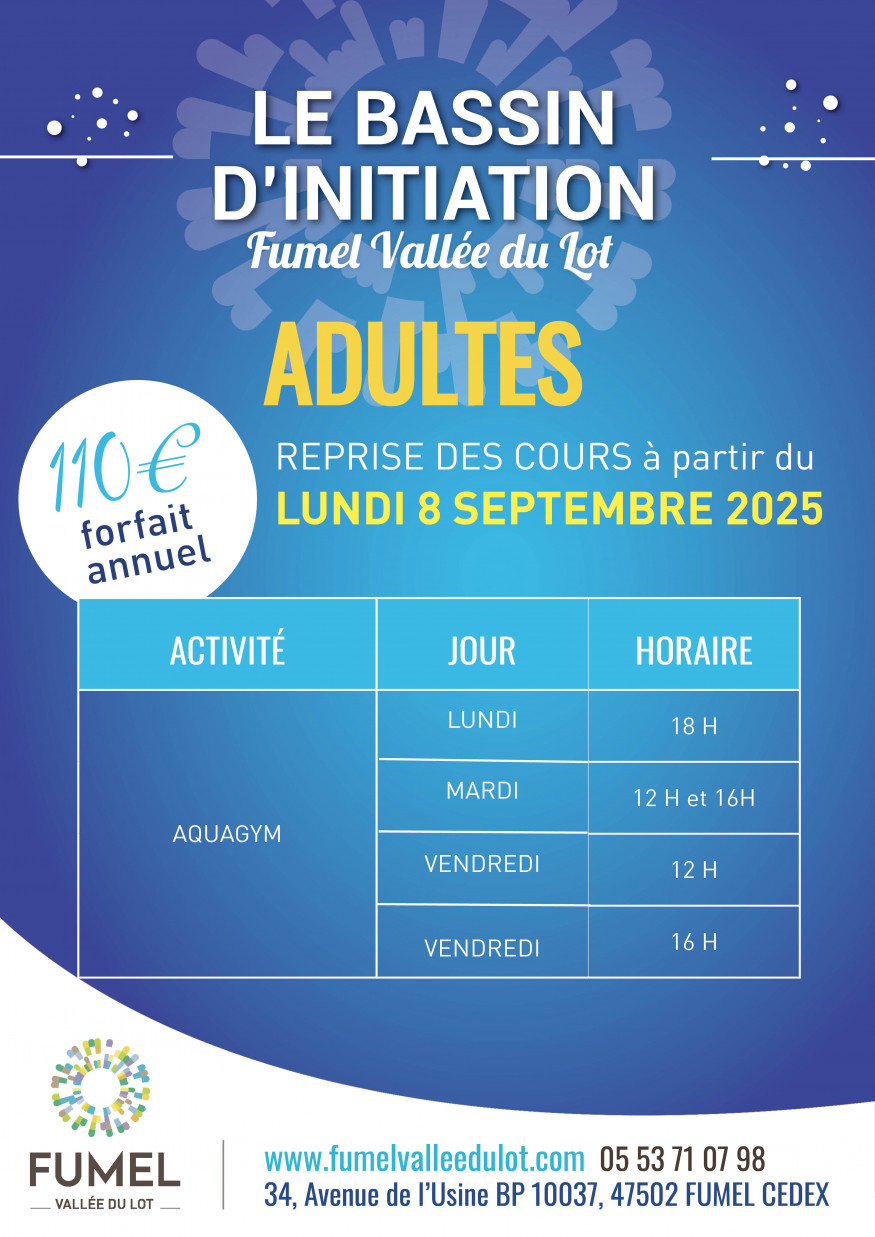 LE BASSIN D'INITIATION

Fumel Vallée du Lot

ADULTES

110€ forfait annuel

REPRISE DES COURS à partir du

LUNDI 8 SEPTEMBRE 2025

| ACTIVITÉ | JOUR | HORAIRE |
|---|---|---|
| AQUAGYM | LUNDI | 18 H |
| | MARDI | 12 H et 16H |
| | VENDREDI | 12 H |
| | VENDREDI | 16 H |

FUMEL
VALLÉE DU LOT

www.fumelvalleedulot.com 05 53 71 07 98
34, Avenue de l'Usine BP 10037, 47502 FUMEL CEDEX